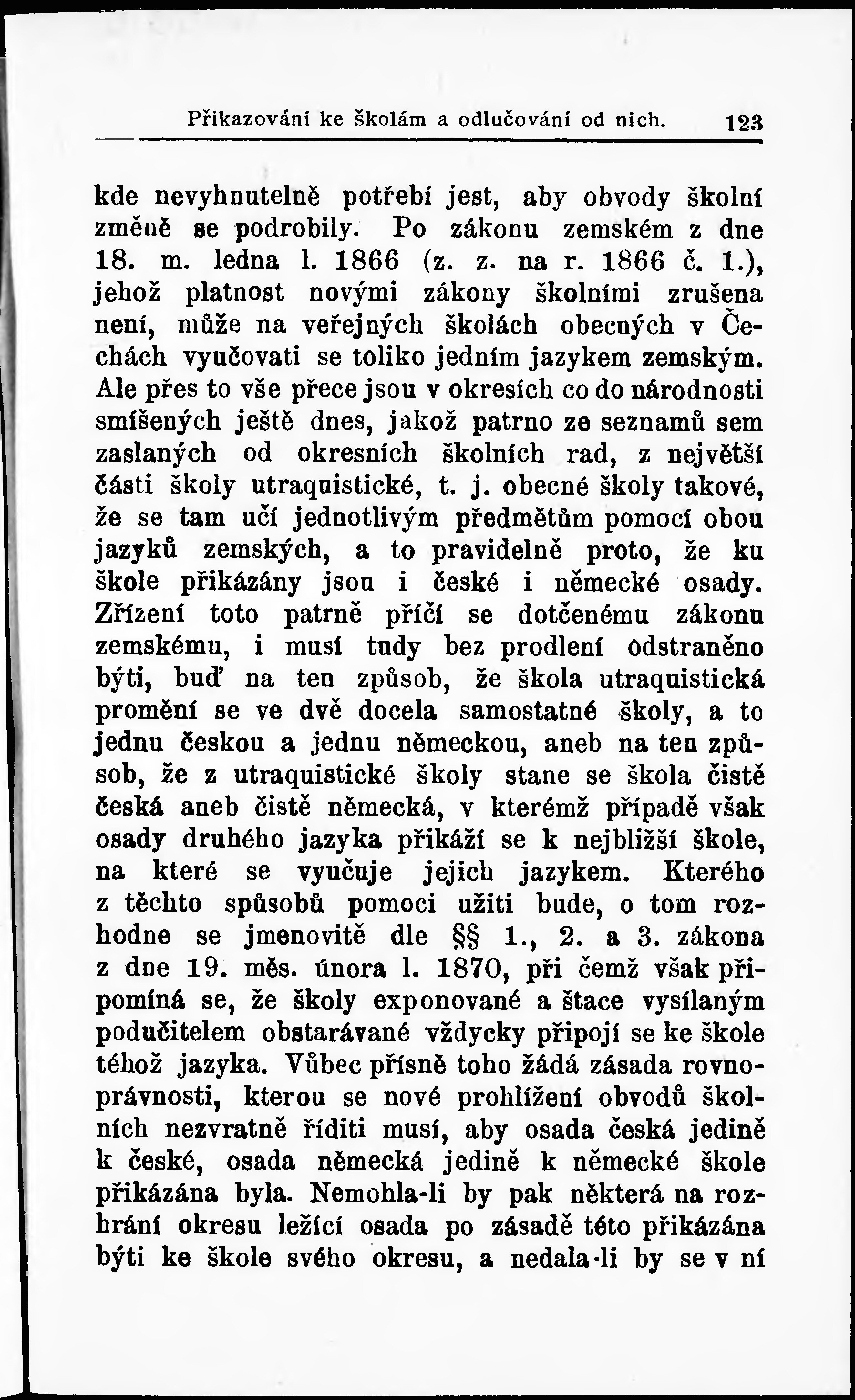 Přikazování ke školám a odlučování od nich. 123

kde nevyhnutelně potřebí jest, aby obvody školní změně se podrobily. Po zákonu zemském z dne 18. m. ledna l. 1866 (z. z. na r. 1866 č. 1.), jehož platnost novými zákony školními zrušena není, může na veřejných školách obecných v Čechách vyučovati se toliko jedním jazykem zemským. Ale přes to vše přece jsou v okresích co do národnosti smíšených ještě dnes, jakož patrno ze seznamů sem zaslaných od okresních školních rad, z největší části školy utraquistické, t. j. obecné školy takové, že se tam učí jednotlivým předmětům pomocí obou jazyků zemských, a to pravidelně proto, že ku škole přikázány jsou i české i německé osady. Zřízení toto patrně příčí se dotčenému zákonu zemskému, i musí tudy bez prodlení odstraněno býti, buď na ten způsob, že škola utraquistická promění se ve dvě docela samostatné školy, a to jednu českou a jednu německou, aneb na ten způsob, že z utraquistické školy stane se škola čistě česká aneb čistě německá, v kterémž případě však osady druhého jazyka přikáží se k nejbližší škole, na které se vyučuje jejich jazykem. Kterého z těchto spůsobů pomoci užiti bude, o tom rozhodne se jmenovitě dle §§ 1., 2. a 3. zákona z dne 19. měs. února l. 1870, při čemž však připomíná se, že školy exponované a štace vysílaným podučitelem obstarávané vždycky připojí se ke škole téhož jazyka. Vůbec přísně toho žádá zásada rovnoprávnosti, kterou se nové prohlížení obvodů školních nezvratně říditi musí, aby osada česká jedině k české, osada německá jedině k německé škole přikázána byla. Nemohla-li by pak některá na rozhrání okresu ležící osada po zásadě této přikázána býti ke škole svého okresu, a nedala-li by se v ní